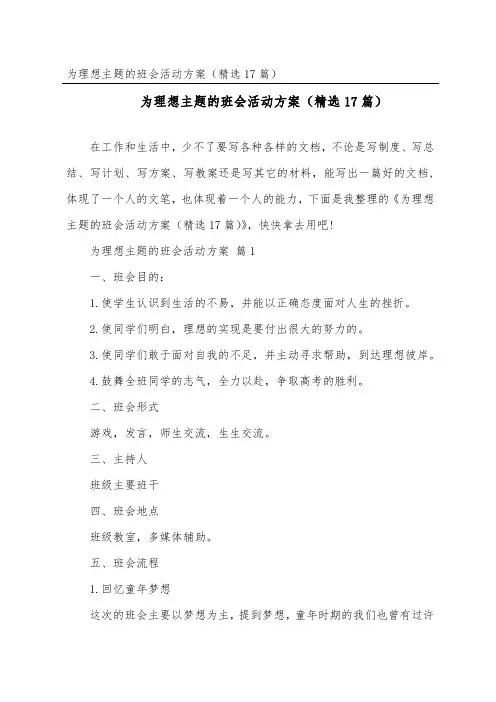 为理想主题的班会活动方案（精选17篇）

为理想主题的班会活动方案（精选17篇）

在工作和生活中，少不了要写各种各样的文档，不论是写制度、写总结、写计划、写方案、写教案还是写其它的材料，能写出一篇好的文档，体现了一个人的文笔，也体现着一个人的能力，下面是我整理的《为理想主题的班会活动方案（精选17篇）》，快快拿去用吧!

为理想主题的班会活动方案 篇1

一、班会目的：

1.使学生认识到生活的不易，并能以正确态度面对人生的挫折。

2.使同学们明白，理想的实现是要付出很大的努力的。

3.使同学们敢于面对自我的不足，并主动寻求帮助，到达理想彼岸。

4.鼓舞全班同学的志气，全力以赴，争取高考的胜利。

二、班会形式

游戏，发言，师生交流，生生交流。

三、主持人

班级主要班干

四、班会地点

班级教室，多媒体辅助。

五、班会流程

1.回忆童年梦想

这次的班会主要以梦想为主，提到梦想，童年时期的我们也曾有过许